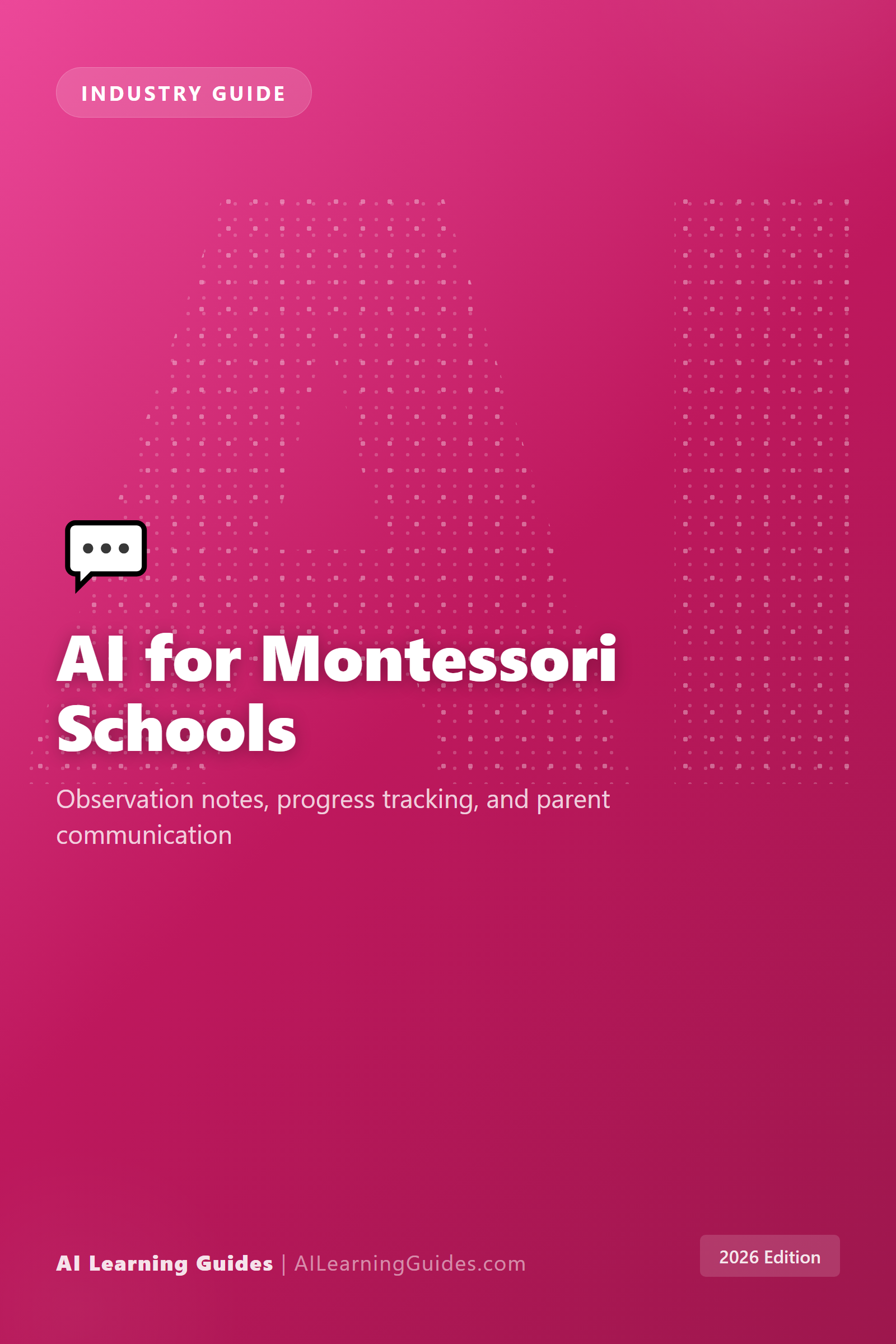 INDUSTRY GUIDE

AI for Montessori Schools

Observation notes, progress tracking, and parent communication

AI Learning Guides | AILearningGuides.com

2026 Edition